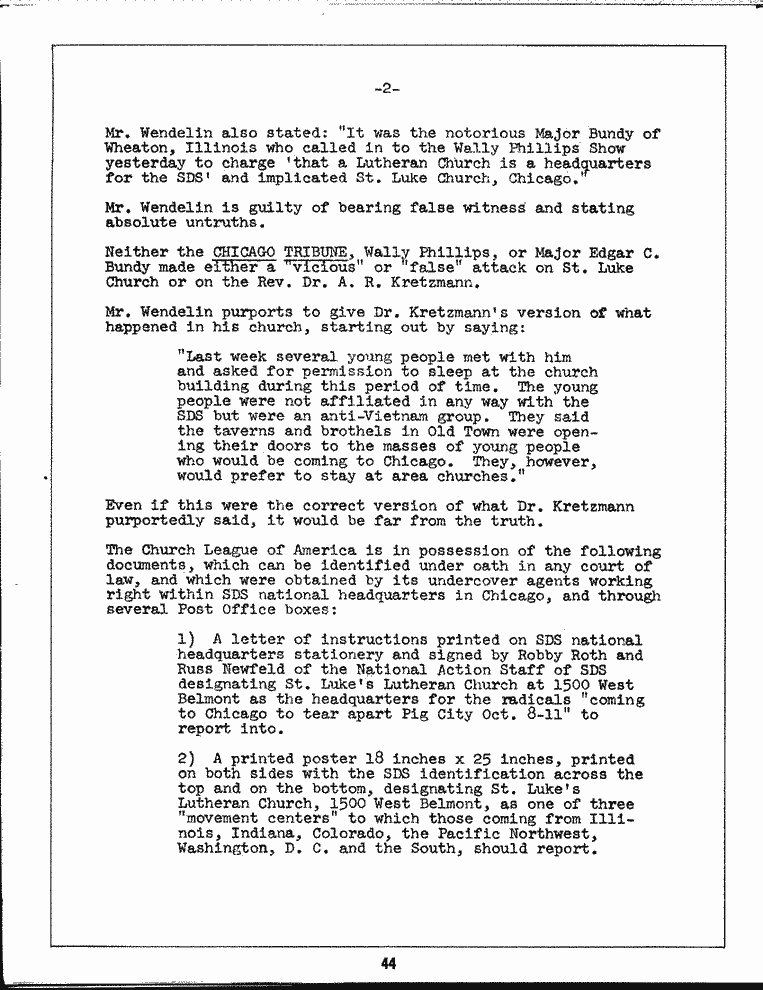 -2-

Mr. Wendelin also stated: "It was the notorious Major Bundy of Wheaton, Illinois who called in to the Wally Phillips Show yesterday to charge 'that a Lutheran Church is a headquarters for the SDS' and implicated St. Luke Church, Chicago."

Mr. Wendelin is guilty of bearing false witness and stating absolute untruths.

Neither the CHICAGO TRIBUNE, Wally Phillips, or Major Edgar C. Bundy made either a "vicious" or "false" attack on St. Luke Church or on the Rev. Dr. A. R. Kretzmann.

Mr. Wendelin purports to give Dr. Kretzmann's version of what happened in his church, starting out by saying:

"Last week several young people met with him and asked for permission to sleep at the church building during this period of time. The young people were not affiliated in any way with the SDS but were an anti-Vietnam group. They said the taverns and brothels in Old Town were opening their doors to the masses of young people who would be coming to Chicago. They, however, would prefer to stay at area churches."

Even if this were the correct version of what Dr. Kretzmann purportedly said, it would be far from the truth.

The Church League of America is in possession of the following documents, which can be identified under oath in any court of law, and which were obtained by its undercover agents working right within SDS national headquarters in Chicago, and through several Post Office boxes:

1) A letter of instructions printed on SDS national headquarters stationery and signed by Robby Roth and Russ Newfeld of the National Action Staff of SDS designating St. Luke's Lutheran Church at 1500 West Belmont as the headquarters for the radicals "coming to Chicago to tear apart Pig City Oct. 8-11" to report into.

2) A printed poster 18 inches x 25 inches, printed on both sides with the SDS identification across the top and on the bottom, designating St. Luke's Lutheran Church, 1500 West Belmont, as one of three "movement centers" to which those coming from Illinois, Indiana, Colorado, the Pacific Northwest, Washington, D. C. and the South, should report.

44